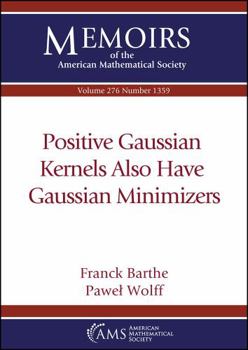 MEMOIRS
of the
American Mathematical Society

Volume 276 Number 1359

Positive Gaussian Kernels Also Have Gaussian Minimizers

Franck Barthe
Paweł Wolff

AMS AMERICAN MATHEMATICAL SOCIETY